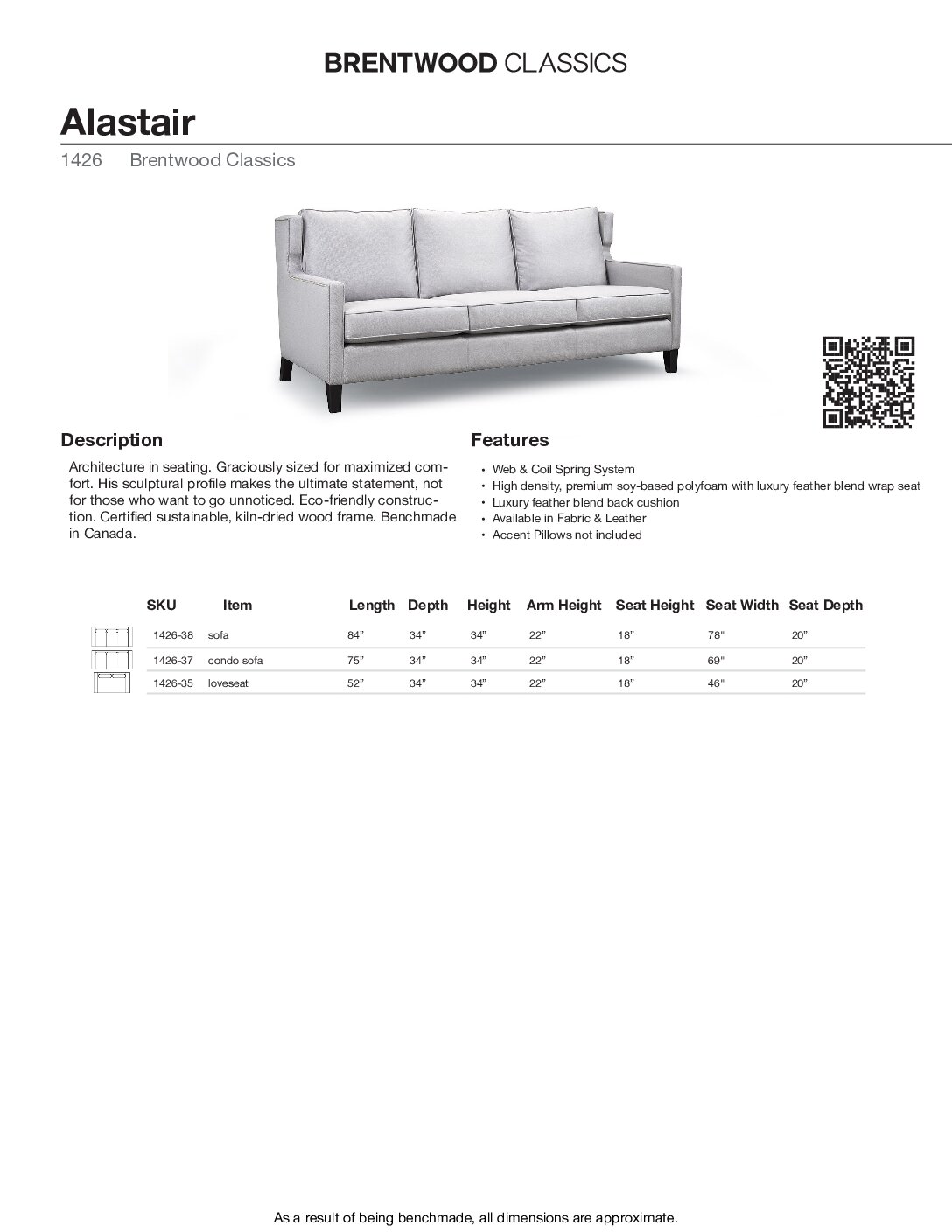 BRENTWOOD CLASSICS

Alastair

1426 Brentwood Classics

Description

Architecture in seating. Graciously sized for maximized comfort. His sculptural profile makes the ultimate statement, not for those who want to go unnoticed. Eco-friendly construction. Certified sustainable, kiln-dried wood frame. Benchmade in Canada.

Features

• Web & Coil Spring System
• High density, premium soy-based polyfoam with luxury feather blend wrap seat
• Luxury feather blend back cushion
• Available in Fabric & Leather
• Accent Pillows not included

| SKU | Item | Length | Depth | Height | Arm Height | Seat Height | Seat Width | Seat Depth |
|---|---|---|---|---|---|---|---|---|
| 1426-38 | sofa | 84” | 34” | 34” | 22” | 18” | 78" | 20” |
| 1426-37 | condo sofa | 75” | 34” | 34” | 22” | 18” | 69" | 20” |
| 1426-35 | loveseat | 52” | 34” | 34” | 22” | 18” | 46" | 20” |

As a result of being benchmade, all dimensions are approximate.